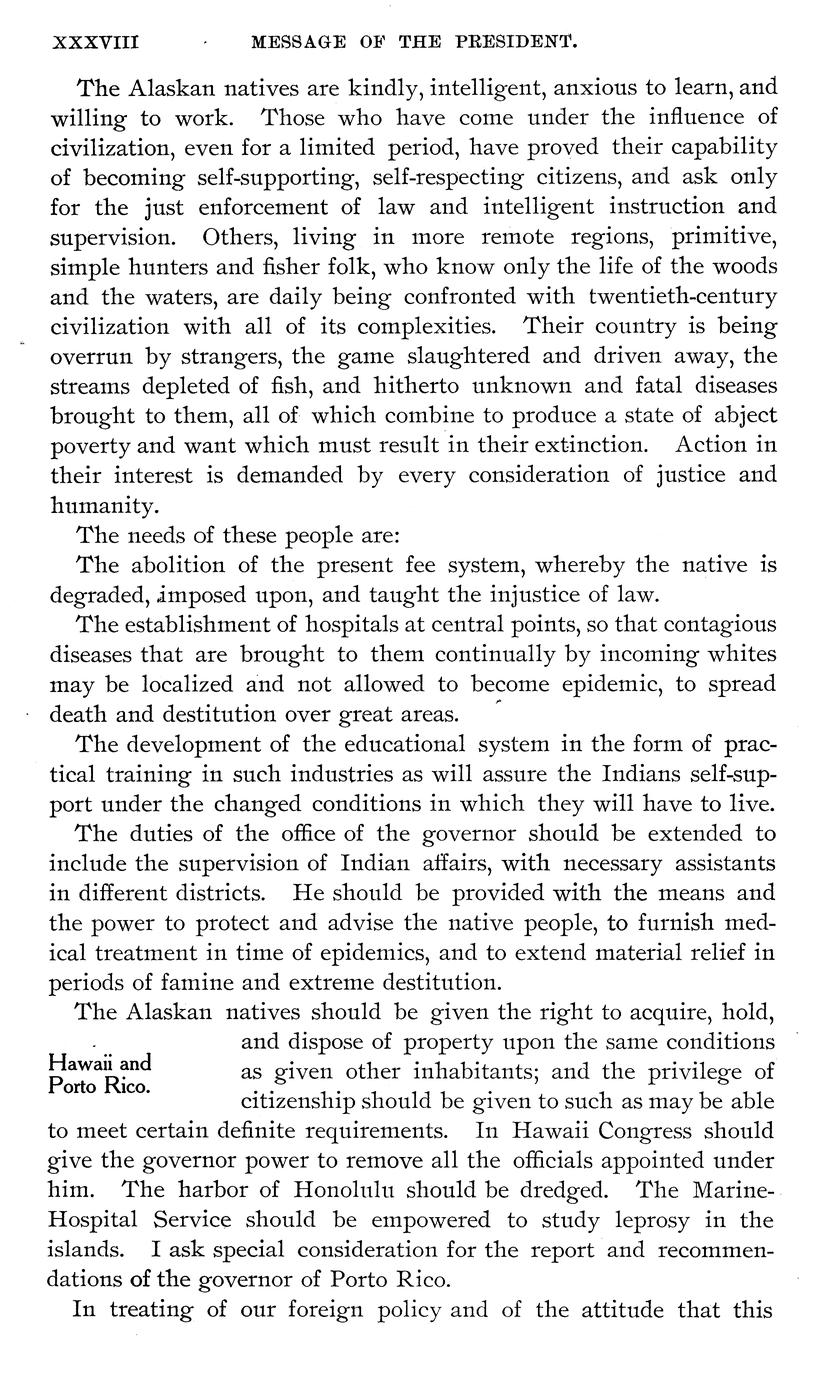 XXXVIII MESSAGE OF THE PRESIDENT.

The Alaskan natives are kindly, intelligent, anxious to learn, and willing to work. Those who have come under the influence of civilization, even for a limited period, have proved their capability of becoming self-supporting, self-respecting citizens, and ask only for the just enforcement of law and intelligent instruction and supervision. Others, living in more remote regions, primitive, simple hunters and fisher folk, who know only the life of the woods and the waters, are daily being confronted with twentieth-century civilization with all of its complexities. Their country is being overrun by strangers, the game slaughtered and driven away, the streams depleted of fish, and hitherto unknown and fatal diseases brought to them, all of which combine to produce a state of abject poverty and want which must result in their extinction. Action in their interest is demanded by every consideration of justice and humanity.

The needs of these people are:

The abolition of the present fee system, whereby the native is degraded, imposed upon, and taught the injustice of law.

The establishment of hospitals at central points, so that contagious diseases that are brought to them continually by incoming whites may be localized and not allowed to become epidemic, to spread death and destitution over great areas.

The development of the educational system in the form of practical training in such industries as will assure the Indians self-support under the changed conditions in which they will have to live.

The duties of the office of the governor should be extended to include the supervision of Indian affairs, with necessary assistants in different districts. He should be provided with the means and the power to protect and advise the native people, to furnish medical treatment in time of epidemics, and to extend material relief in periods of famine and extreme destitution.

Hawaii and Porto Rico.

The Alaskan natives should be given the right to acquire, hold, and dispose of property upon the same conditions as given other inhabitants; and the privilege of citizenship should be given to such as may be able to meet certain definite requirements. In Hawaii Congress should give the governor power to remove all the officials appointed under him. The harbor of Honolulu should be dredged. The Marine-Hospital Service should be empowered to study leprosy in the islands. I ask special consideration for the report and recommendations of the governor of Porto Rico.

In treating of our foreign policy and of the attitude that this